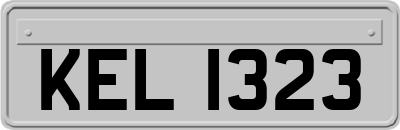 KEL 1323